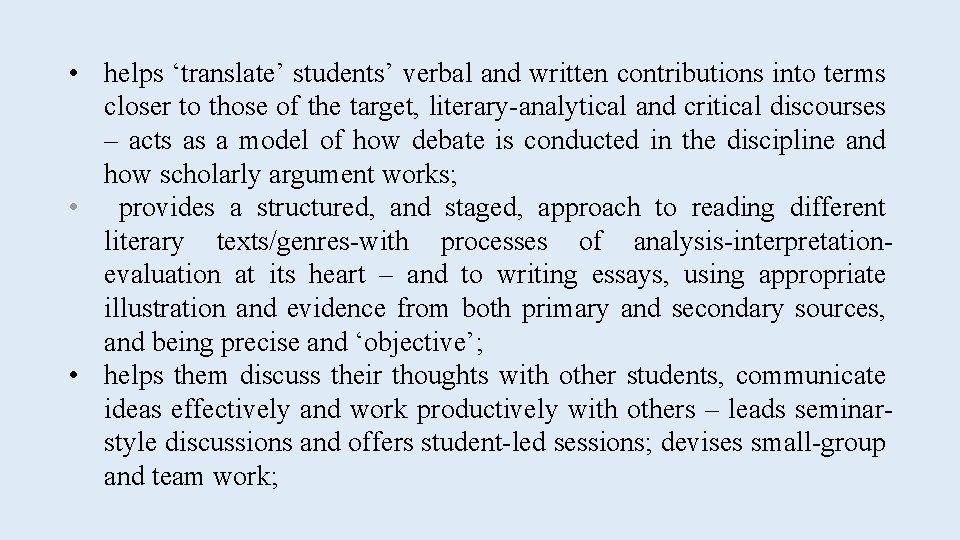 • helps ‘translate’ students’ verbal and written contributions into terms closer to those of the target, literary-analytical and critical discourses – acts as a model of how debate is conducted in the discipline and how scholarly argument works;

• provides a structured, and staged, approach to reading different literary texts/genres-with processes of analysis-interpretation-evaluation at its heart – and to writing essays, using appropriate illustration and evidence from both primary and secondary sources, and being precise and ‘objective’;

• helps them discuss their thoughts with other students, communicate ideas effectively and work productively with others – leads seminar-style discussions and offers student-led sessions; devises small-group and team work;